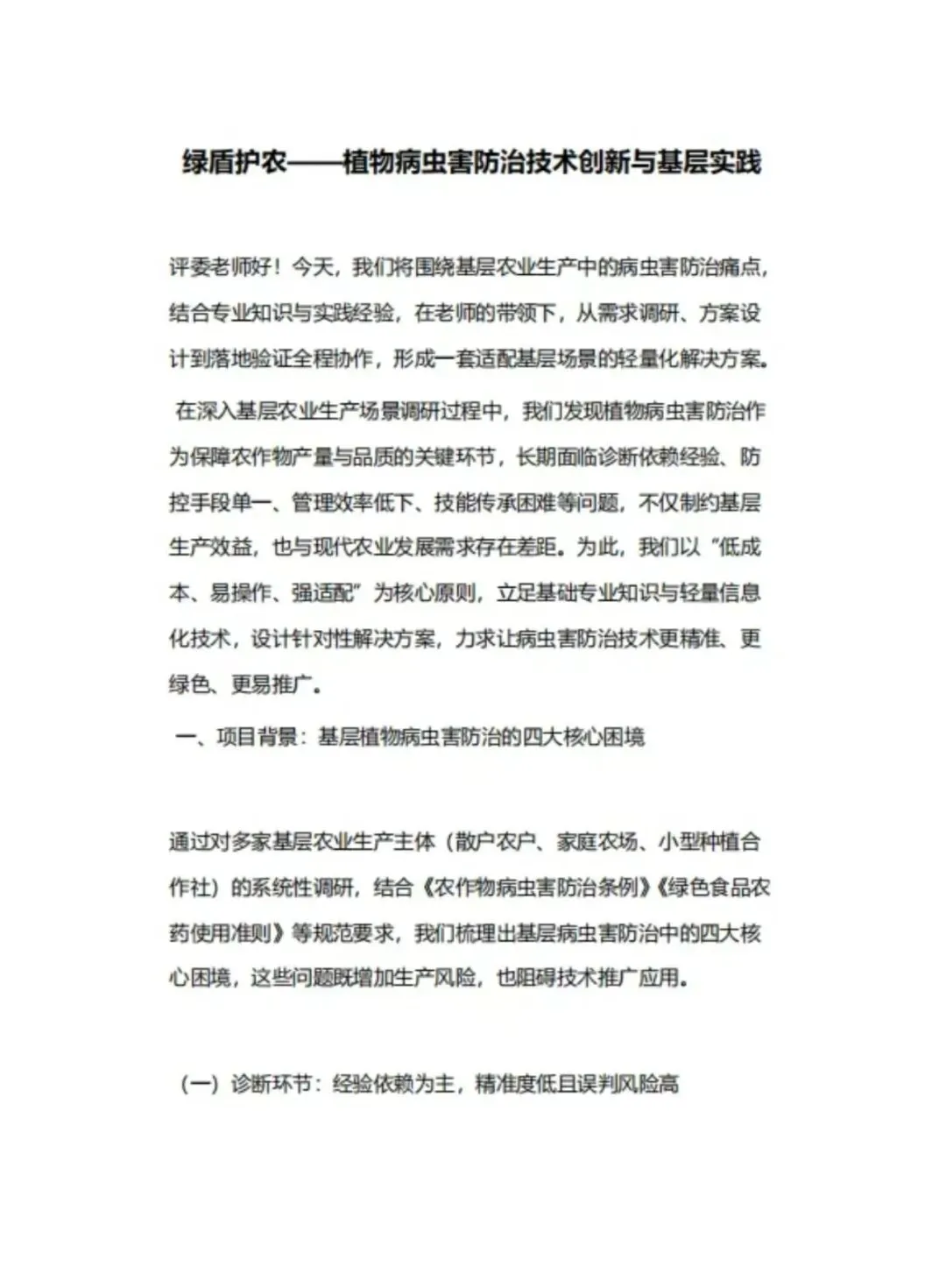 绿盾护农——植物病虫害防治技术创新与基层实践

评委老师好！今天，我们将围绕基层农业生产中的病虫害防治痛点，结合专业知识与实践经验，在老师的带领下，从需求调研、方案设计到落地验证全程协作，形成一套适配基层场景的轻量化解决方案。

在深入基层农业生产场景调研过程中，我们发现植物病虫害防治作为保障农作物产量与品质的关键环节，长期面临诊断依赖经验、防控手段单一、管理效率低下、技能传承困难等问题，不仅制约基层生产效益，也与现代农业发展需求存在差距。为此，我们以“低成本、易操作、强适配”为核心原则，立足基础专业知识与轻量信息化技术，设计针对性解决方案，力求让病虫害防治技术更精准、更绿色、更易推广。

一、项目背景：基层植物病虫害防治的四大核心困境

通过对多家基层农业生产主体（散户农户、家庭农场、小型种植合作社）的系统性调研，结合《农作物病虫害防治条例》《绿色食品农药使用准则》等规范要求，我们梳理出基层病虫害防治中的四大核心困境，这些问题既增加生产风险，也阻碍技术推广应用。

（一）诊断环节：经验依赖为主，精准度低且误判风险高